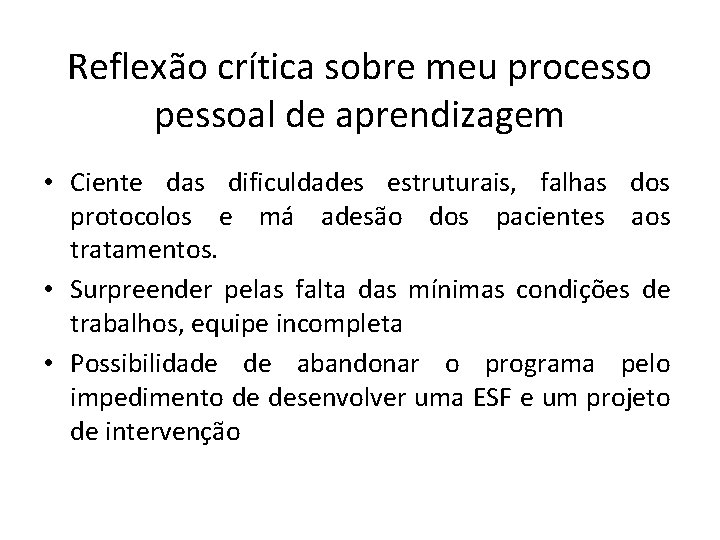 Reflexão crítica sobre meu processo pessoal de aprendizagem

• Ciente das dificuldades estruturais, falhas dos protocolos e má adesão dos pacientes aos tratamentos.
• Surpreender pelas falta das mínimas condições de trabalhos, equipe incompleta
• Possibilidade de abandonar o programa pelo impedimento de desenvolver uma ESF e um projeto de intervenção